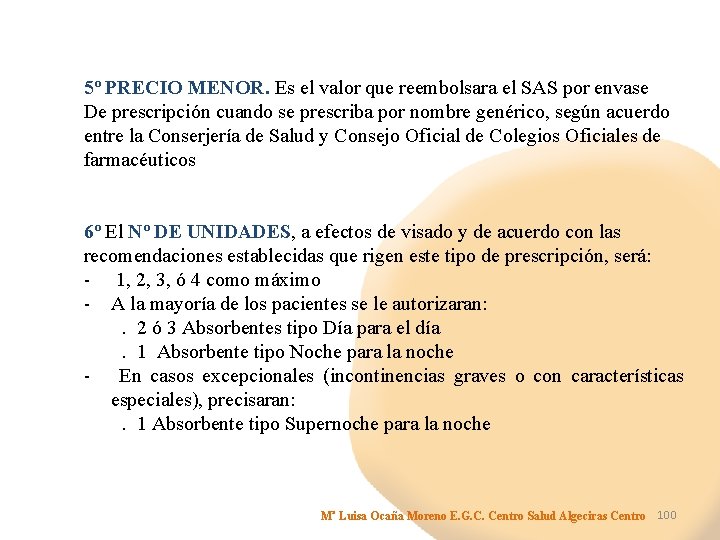 5º PRECIO MENOR. Es el valor que reembolsara el SAS por envase De prescripción cuando se prescriba por nombre genérico, según acuerdo entre la Conserjería de Salud y Consejo Oficial de Colegios Oficiales de farmacéuticos

6º El Nº DE UNIDADES, a efectos de visado y de acuerdo con las recomendaciones establecidas que rigen este tipo de prescripción, será:
- 1, 2, 3, ó 4 como máximo
- A la mayoría de los pacientes se le autorizaran:
. 2 ó 3 Absorbentes tipo Día para el día
. 1 Absorbente tipo Noche para la noche
- En casos excepcionales (incontinencias graves o con características especiales), precisaran:
. 1 Absorbente tipo Supernoche para la noche

Mª Luisa Ocaña Moreno E.G.C. Centro Salud Algeciras Centro 100